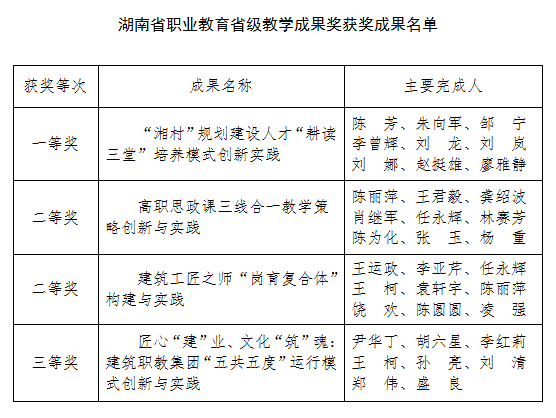 湖南省职业教育省级教学成果奖获奖成果名单

| 获奖等次 | 成果名称 | 主要完成人 |
|---|---|---|
| 一等奖 | “湘村”规划建设人才“耕读三堂”培养模式创新实践 | 陈　芳、朱向军、邹　宁 李曾辉、刘　龙、刘　岚 刘　娜、赵挺雄、廖雅静 |
| 二等奖 | 高职思政课三线合一教学策略创新与实践 | 陈丽萍、王君毅、龚绍波 肖继军、任永辉、林赛芳 陈为化、张　玉、杨　重 |
| 二等奖 | 建筑工匠之师“岗育复合体”构建与实践 | 王运政、李亚芹、任永辉 王　柯、袁轩宇、陈丽萍 饶　欢、陈圆圆、凌　强 |
| 三等奖 | 匠心“建”业、文化“筑”魂：建筑职教集团“五共五度”运行模式创新与实践 | 尹华丁、胡六星、李红莉 王　柯、孙　亮、刘　清 郑　伟、盛　良 |